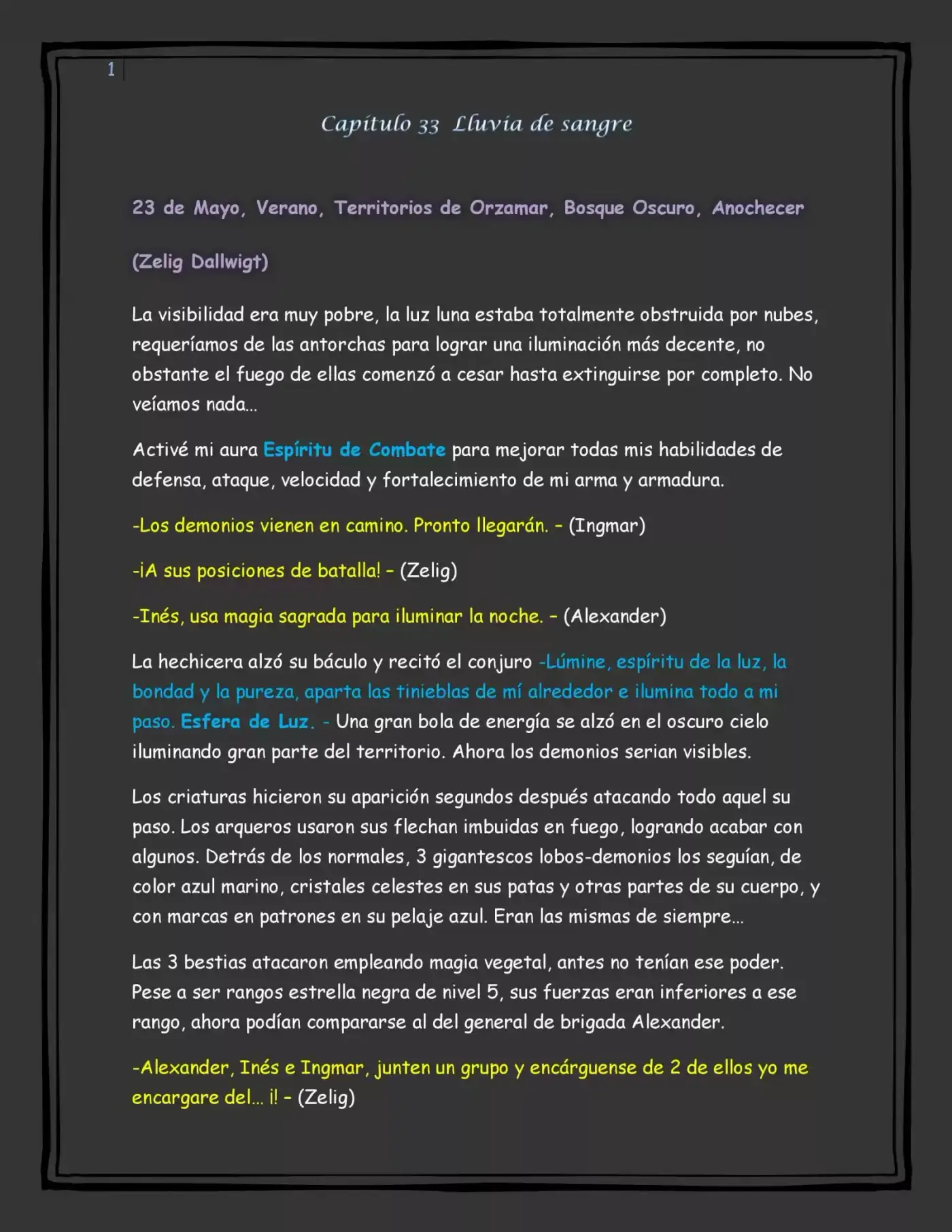 1

Capítulo 33 Lluvia de sangre

23 de Mayo, Verano, Territorios de Orzamar, Bosque Oscuro, Anochecer

(Zelig Dallwigt)

La visibilidad era muy pobre, la luz luna estaba totalmente obstruida por nubes, requeríamos de las antorchas para lograr una iluminación más decente, no obstante el fuego de ellas comenzó a cesar hasta extinguirse por completo. No veíamos nada…

Activé mi aura Espíritu de Combate para mejorar todas mis habilidades de defensa, ataque, velocidad y fortalecimiento de mi arma y armadura.

-Los demonios vienen en camino. Pronto llegarán. – (Ingmar)

-¡A sus posiciones de batalla! – (Zelig)

-Inés, usa magia sagrada para iluminar la noche. – (Alexander)

La hechicera alzó su báculo y recitó el conjuro -Lúmine, espíritu de la luz, la bondad y la pureza, aparta las tinieblas de mí alrededor e ilumina todo a mi paso. Esfera de Luz. - Una gran bola de energía se alzó en el oscuro cielo iluminando gran parte del territorio. Ahora los demonios serian visibles.

Los criaturas hicieron su aparición segundos después atacando todo aquel su paso. Los arqueros usaron sus flechan imbuidas en fuego, logrando acabar con algunos. Detrás de los normales, 3 gigantescos lobos-demonios los seguían, de color azul marino, cristales celestes en sus patas y otras partes de su cuerpo, y con marcas en patrones en su pelaje azul. Eran las mismas de siempre…

Las 3 bestias atacaron empleando magia vegetal, antes no tenían ese poder. Pese a ser rangos estrella negra de nivel 5, sus fuerzas eran inferiores a ese rango, ahora podían compararse al del general de brigada Alexander.

-Alexander, Inés e Ingmar, junten un grupo y encárguense de 2 de ellos yo me encargare del… ¡! – (Zelig)